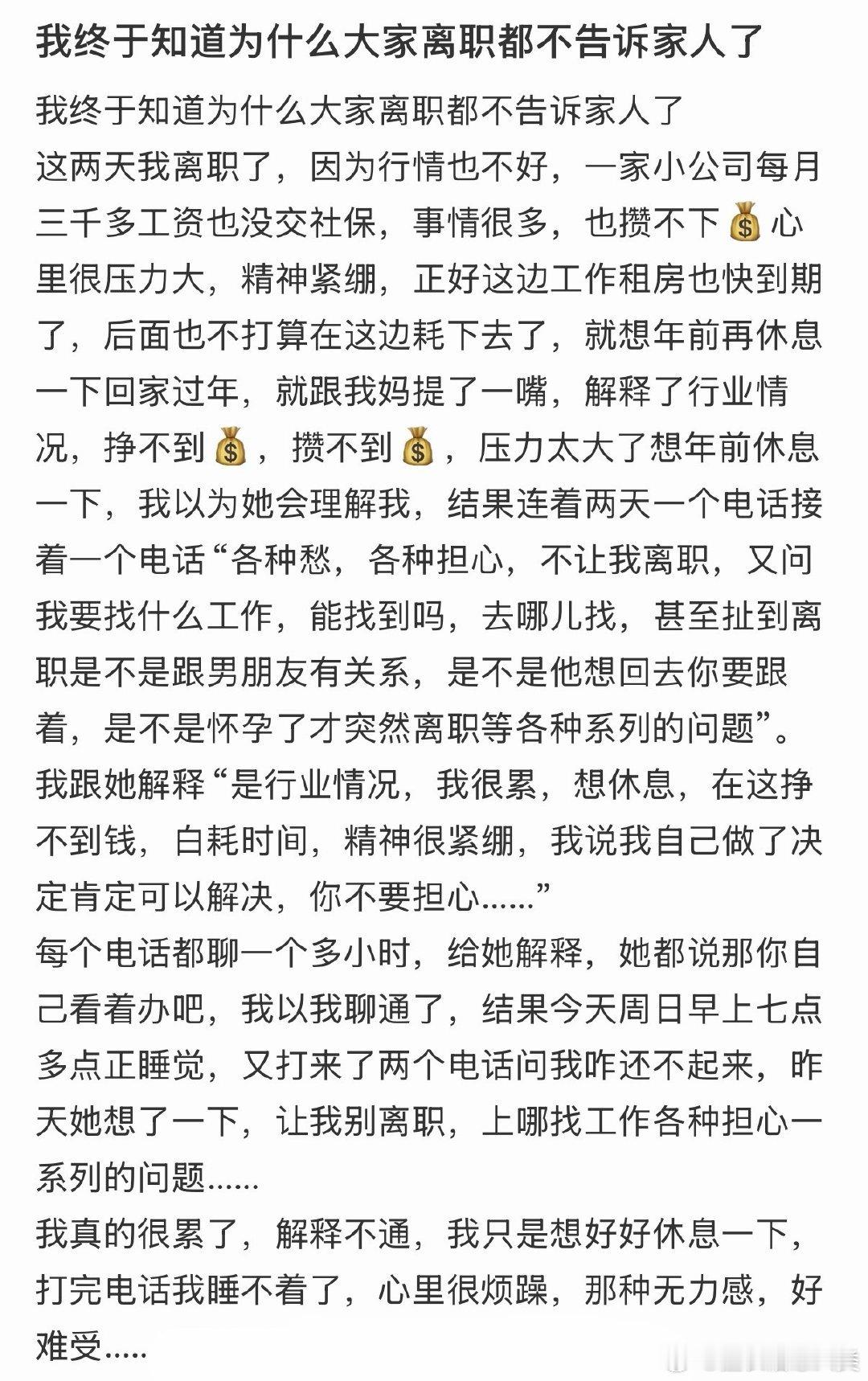 我终于知道为什么大家离职都不告诉家人了

我终于知道为什么大家离职都不告诉家人了
这两天我离职了，因为行情也不好，一家小公司每月三千多工资也没交社保，事情很多，也攒不下💰心里很压力大，精神紧绷，正好这边工作租房也快到期了，后面也不打算在这边耗下去了，就想年前再休息一下回家过年，就跟我妈提了一嘴，解释了行业情况，挣不到💰，攒不到💰，压力太大了想年前休息一下，我以为她会理解我，结果连着两天一个电话接着一个电话“各种愁，各种担心，不让我离职，又问我要找什么工作，能找到吗，去哪儿找，甚至扯到离职是不是跟男朋友有关系，是不是他想回去你要跟着，是不是怀孕了才突然离职等各种系列的问题”。
我跟她解释“是行业情况，我很累，想休息，在这挣不到钱，白耗时间，精神很紧绷，我说我自己做了决定肯定可以解决，你不要担心……”
每个电话都聊一个多小时，给她解释，她都说那你自己看着办吧，我以我聊通了，结果今天周日早上七点多点正睡觉，又打来了两个电话问我咋还不起来，昨天她想了一下，让我别离职，上哪找工作各种担心一系列的问题……
我真的很累了，解释不通，我只是想好好休息一下，打完电话我睡不着了，心里很烦躁，那种无力感，好难受.....